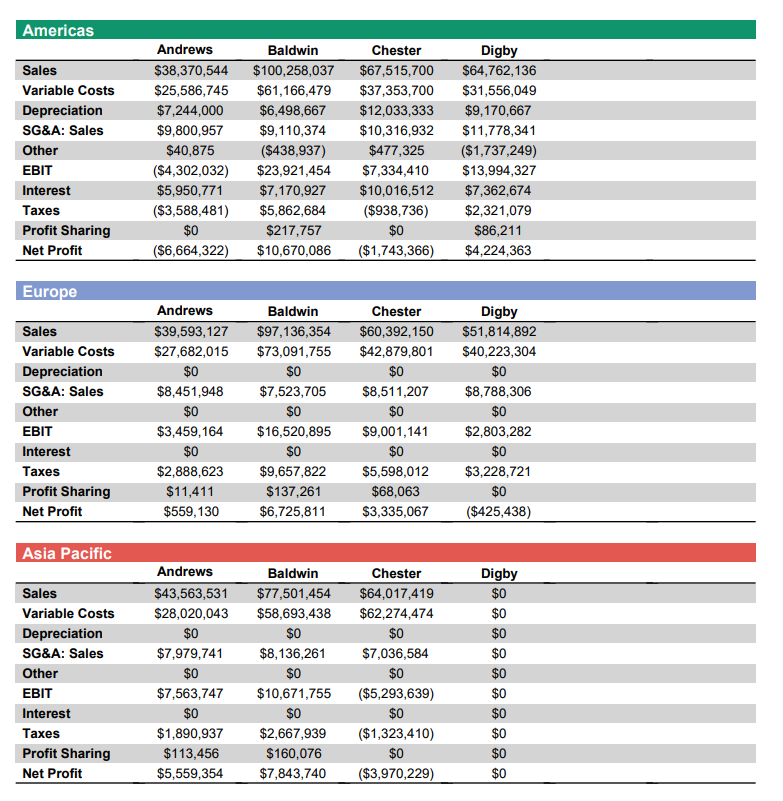 Americas

| | Andrews | Baldwin | Chester | Digby |
|---|---|---|---|---|
| Sales | $38,370,544 | $100,258,037 | $67,515,700 | $64,762,136 |
| Variable Costs | $25,586,745 | $61,166,479 | $37,353,700 | $31,556,049 |
| Depreciation | $7,244,000 | $6,498,667 | $12,033,333 | $9,170,667 |
| SG&A: Sales | $9,800,957 | $9,110,374 | $10,316,932 | $11,778,341 |
| Other | $40,875 | ($438,937) | $477,325 | ($1,737,249) |
| EBIT | ($4,302,032) | $23,921,454 | $7,334,410 | $13,994,327 |
| Interest | $5,950,771 | $7,170,927 | $10,016,512 | $7,362,674 |
| Taxes | ($3,588,481) | $5,862,684 | ($938,736) | $2,321,079 |
| Profit Sharing | $0 | $217,757 | $0 | $86,211 |
| Net Profit | ($6,664,322) | $10,670,086 | ($1,743,366) | $4,224,363 |

Europe

| | Andrews | Baldwin | Chester | Digby |
|---|---|---|---|---|
| Sales | $39,593,127 | $97,136,354 | $60,392,150 | $51,814,892 |
| Variable Costs | $27,682,015 | $73,091,755 | $42,879,801 | $40,223,304 |
| Depreciation | $0 | $0 | $0 | $0 |
| SG&A: Sales | $8,451,948 | $7,523,705 | $8,511,207 | $8,788,306 |
| Other | $0 | $0 | $0 | $0 |
| EBIT | $3,459,164 | $16,520,895 | $9,001,141 | $2,803,282 |
| Interest | $0 | $0 | $0 | $0 |
| Taxes | $2,888,623 | $9,657,822 | $5,598,012 | $3,228,721 |
| Profit Sharing | $11,411 | $137,261 | $68,063 | $0 |
| Net Profit | $559,130 | $6,725,811 | $3,335,067 | ($425,438) |

Asia Pacific

| | Andrews | Baldwin | Chester | Digby |
|---|---|---|---|---|
| Sales | $43,563,531 | $77,501,454 | $64,017,419 | $0 |
| Variable Costs | $28,020,043 | $58,693,438 | $62,274,474 | $0 |
| Depreciation | $0 | $0 | $0 | $0 |
| SG&A: Sales | $7,979,741 | $8,136,261 | $7,036,584 | $0 |
| Other | $0 | $0 | $0 | $0 |
| EBIT | $7,563,747 | $10,671,755 | ($5,293,639) | $0 |
| Interest | $0 | $0 | $0 | $0 |
| Taxes | $1,890,937 | $2,667,939 | ($1,323,410) | $0 |
| Profit Sharing | $113,456 | $160,076 | $0 | $0 |
| Net Profit | $5,559,354 | $7,843,740 | ($3,970,229) | $0 |